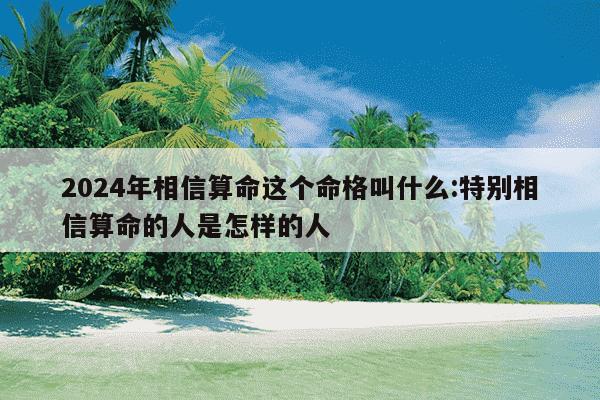 2024年相信算命这个命格叫什么:特别相信算命的人是怎样的人